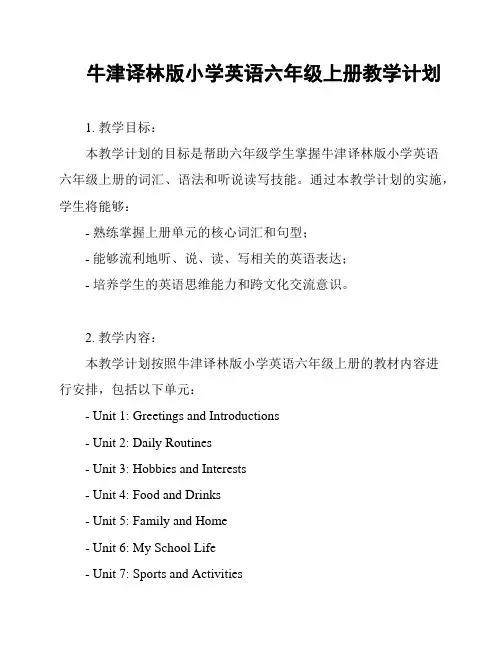 牛津译林版小学英语六年级上册教学计划

1. 教学目标：

本教学计划的目标是帮助六年级学生掌握牛津译林版小学英语六年级上册的词汇、语法和听说读写技能。通过本教学计划的实施，学生将能够：

- 熟练掌握上册单元的核心词汇和句型；
- 能够流利地听、说、读、写相关的英语表达；
- 培养学生的英语思维能力和跨文化交流意识。

2. 教学内容：

本教学计划按照牛津译林版小学英语六年级上册的教材内容进行安排，包括以下单元：

- Unit 1: Greetings and Introductions
- Unit 2: Daily Routines
- Unit 3: Hobbies and Interests
- Unit 4: Food and Drinks
- Unit 5: Family and Home
- Unit 6: My School Life
- Unit 7: Sports and Activities